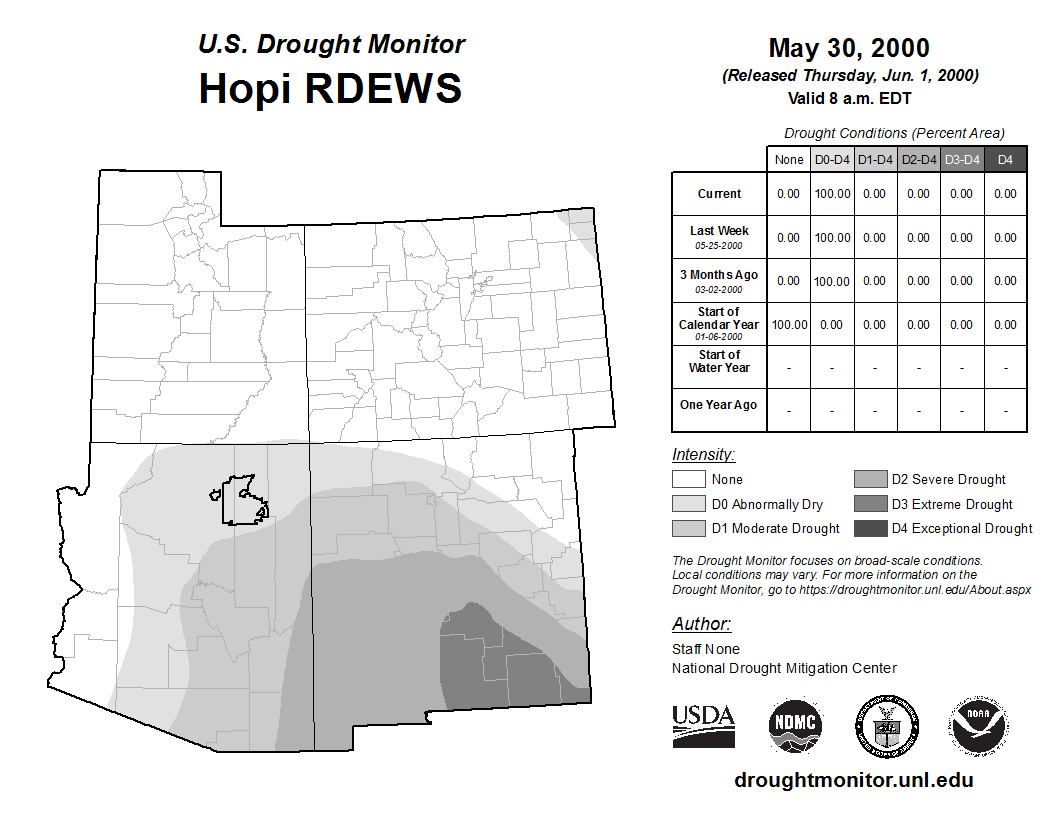 U.S. Drought Monitor
Hopi RDEWS

May 30, 2000
(Released Thursday, Jun. 1, 2000)
Valid 8 a.m. EDT

Drought Conditions (Percent Area)

| | None | D0-D4 | D1-D4 | D2-D4 | D3-D4 | D4 |
|---|---|---|---|---|---|---|
| Current | 0.00 | 100.00 | 0.00 | 0.00 | 0.00 | 0.00 |
| Last Week 05-25-2000 | 0.00 | 100.00 | 0.00 | 0.00 | 0.00 | 0.00 |
| 3 Months Ago 03-02-2000 | 0.00 | 100.00 | 0.00 | 0.00 | 0.00 | 0.00 |
| Start of Calendar Year 01-06-2000 | 100.00 | 0.00 | 0.00 | 0.00 | 0.00 | 0.00 |
| Start of Water Year | - | - | - | - | - | - |
| One Year Ago | - | - | - | - | - | - |

Intensity:
None
D0 Abnormally Dry
D1 Moderate Drought
D2 Severe Drought
D3 Extreme Drought
D4 Exceptional Drought

The Drought Monitor focuses on broad-scale conditions. Local conditions may vary. For more information on the Drought Monitor, go to https://droughtmonitor.unl.edu/About.aspx

Author:
Staff None
National Drought Mitigation Center

USDA
NDMC
NOAA

droughtmonitor.unl.edu